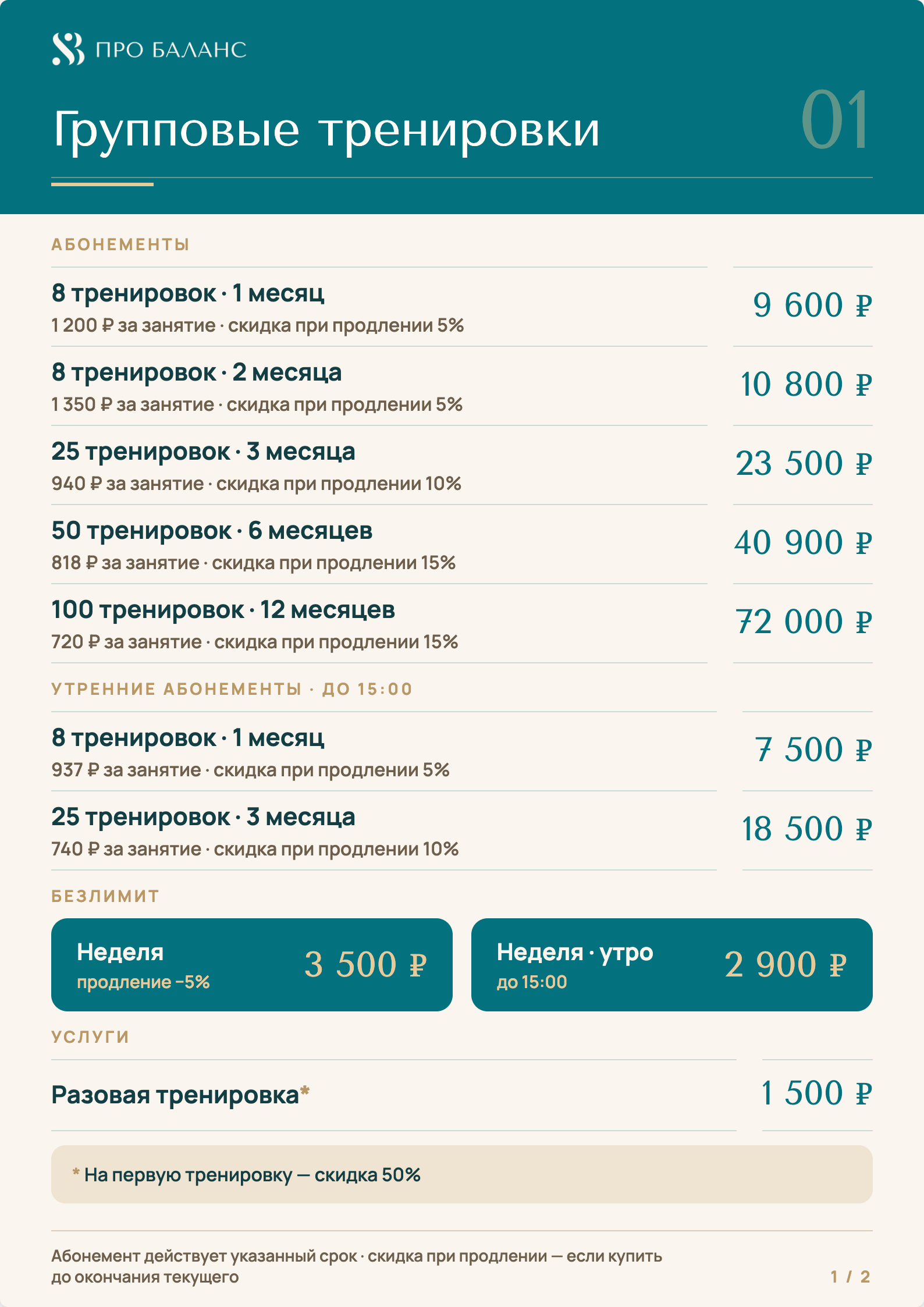 ПРО БАЛАНС

Групповые тренировки

01

АБОНЕМЕНТЫ

8 тренировок · 1 месяц
1 200 ₽ за занятие · скидка при продлении 5%
9 600 ₽

8 тренировок · 2 месяца
1 350 ₽ за занятие · скидка при продлении 5%
10 800 ₽

25 тренировок · 3 месяца
940 ₽ за занятие · скидка при продлении 10%
23 500 ₽

50 тренировок · 6 месяцев
818 ₽ за занятие · скидка при продлении 15%
40 900 ₽

100 тренировок · 12 месяцев
720 ₽ за занятие · скидка при продлении 15%
72 000 ₽

УТРЕННИЕ АБОНЕМЕНТЫ · ДО 15:00

8 тренировок · 1 месяц
937 ₽ за занятие · скидка при продлении 5%
7 500 ₽

25 тренировок · 3 месяца
740 ₽ за занятие · скидка при продлении 10%
18 500 ₽

БЕЗЛИМИТ

Неделя
продление −5%
3 500 ₽

Неделя · утро
до 15:00
2 900 ₽

УСЛУГИ

Разовая тренировка*
1 500 ₽

* На первую тренировку — скидка 50%

Абонемент действует указанный срок · скидка при продлении — если купить до окончания текущего

1 / 2